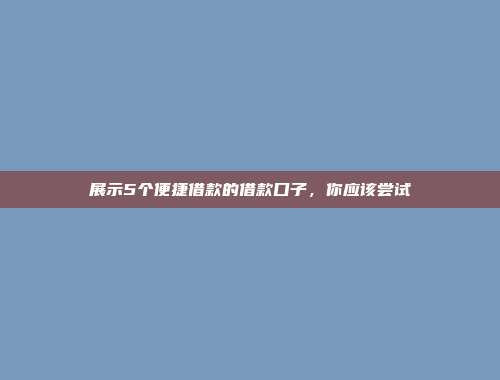 展示5个便捷借款的借款口子，你应该尝试